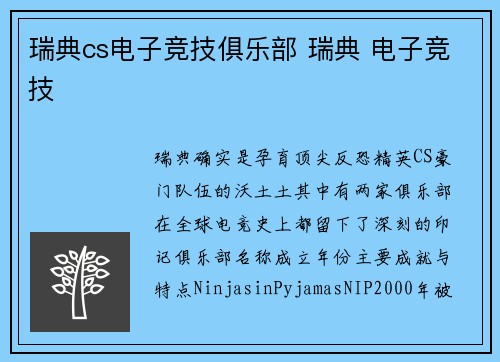 瑞典cs电子竞技俱乐部 瑞典 电子竞技

瑞典确实是孕育顶尖反恐精英CS豪门队伍的沃土土其中有两家俱乐部在全球电竞史上都留下了深刻的印记俱乐部名称成立年份主要成就与特点NinjasinPyjamasNIP2000年被